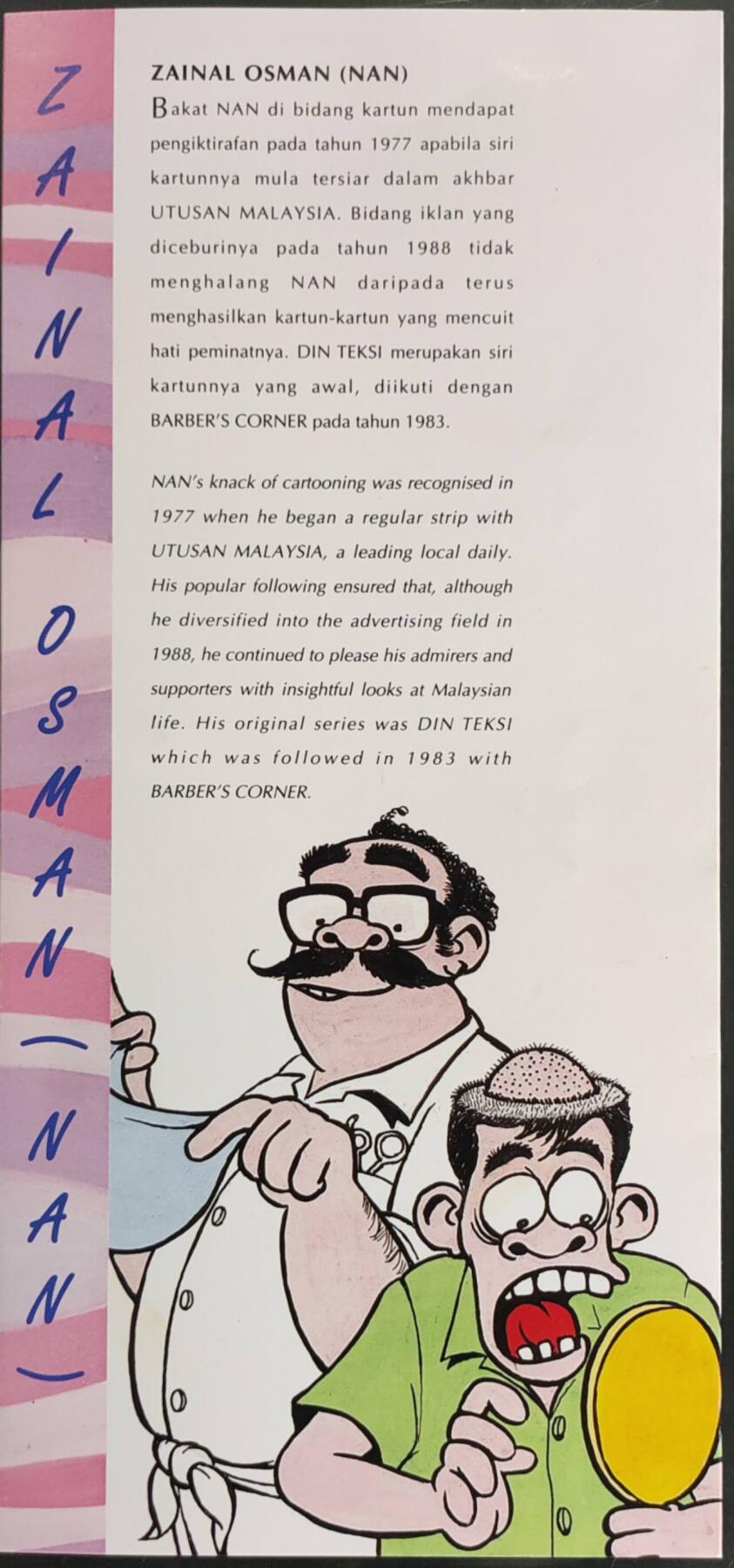 ZAINAL OSMAN (NAN)

ZAINAL OSMAN (NAN)

Bakat NAN di bidang kartun mendapat pengiktirafan pada tahun 1977 apabila siri kartunnya mula tersiar dalam akhbar UTUSAN MALAYSIA. Bidang iklan yang diceburinya pada tahun 1988 tidak menghalang NAN daripada terus menghasilkan kartun-kartun yang mencuit hati peminatnya. DIN TEKSI merupakan siri kartunnya yang awal, diikuti dengan BARBER'S CORNER pada tahun 1983.

NAN's knack of cartooning was recognised in 1977 when he began a regular strip with UTUSAN MALAYSIA, a leading local daily. His popular following ensured that, although he diversified into the advertising field in 1988, he continued to please his admirers and supporters with insightful looks at Malaysian life. His original series was DIN TEKSI which was followed in 1983 with BARBER'S CORNER.